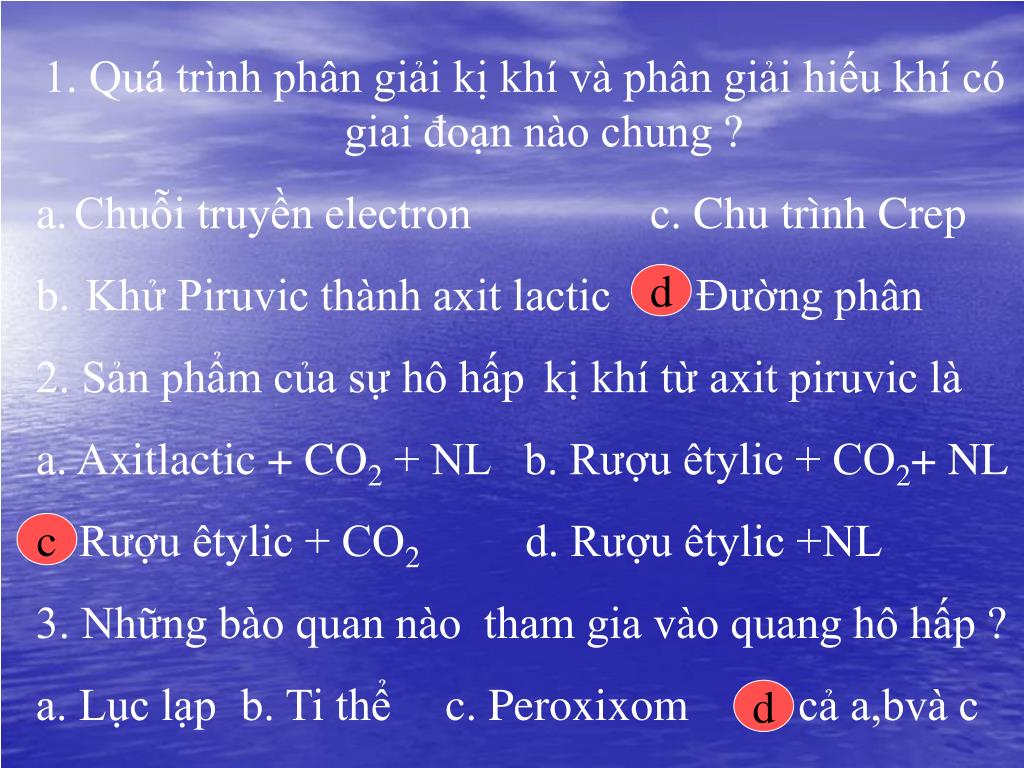 1. Quá trình phân giải kị khí và phân giải hiếu khí có giai đoạn nào chung ?

a. Chuỗi truyền electron c. Chu trình Crep

b. Khử Piruvic thành axit lactic d Đường phân

2. Sản phẩm của sự hô hấp kị khí từ axit piruvic là

a. Axitlactic + $CO_2$ + NL b. Rượu êtylic + $CO_2$+ NL

c Rượu êtylic + $CO_2$ d. Rượu êtylic +NL

3. Những bào quan nào tham gia vào quang hô hấp ?

a. Lục lạp b. Ti thể c. Peroxixom d cả a,bvà c